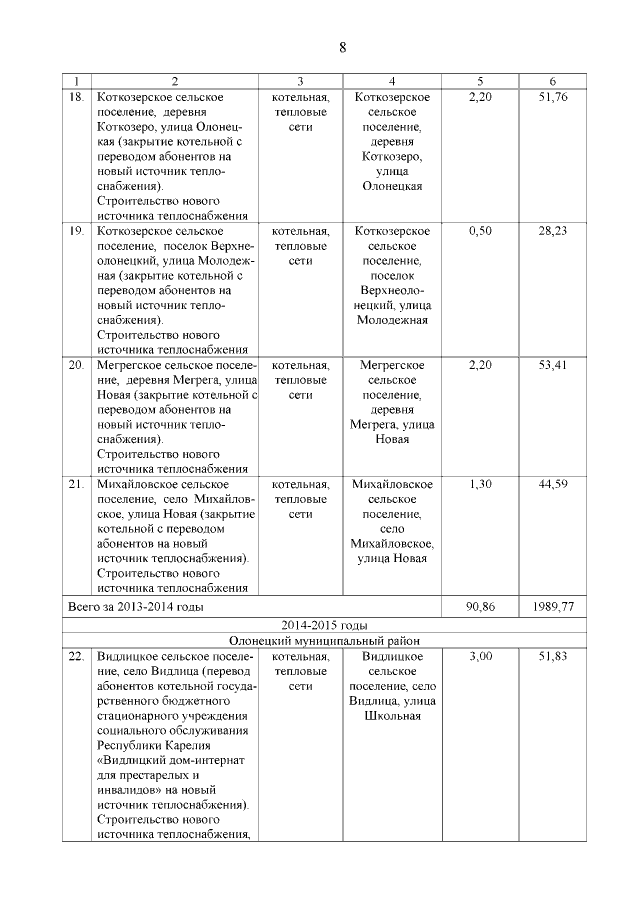 8

| 1 | 2 | 3 | 4 | 5 | 6 |
|---|---|---|---|---|---|
| 18. | Коткозерское сельское поселение, деревня Коткозеро, улица Олонецкая (закрытие котельной с переводом абонентов на новый источник теплоснабжения). Строительство нового источника теплоснабжения | котельная, тепловые сети | Коткозерское сельское поселение, деревня Коткозеро, улица Олонецкая | 2,20 | 51,76 |
| 19. | Коткозерское сельское поселение, поселок Верхнеолонецкий, улица Молодежная (закрытие котельной с переводом абонентов на новый источник теплоснабжения). Строительство нового источника теплоснабжения | котельная, тепловые сети | Коткозерское сельское поселение, поселок Верхнеолонецкий, улица Молодежная | 0,50 | 28,23 |
| 20. | Мегрегское сельское поселение, деревня Мегрега, улица Новая (закрытие котельной с переводом абонентов на новый источник теплоснабжения). Строительство нового источника теплоснабжения | котельная, тепловые сети | Мегрегское сельское поселение, деревня Мегрега, улица Новая | 2,20 | 53,41 |
| 21. | Михайловское сельское поселение, село Михайловское, улица Новая (закрытие котельной с переводом абонентов на новый источник теплоснабжения). Строительство нового источника теплоснабжения | котельная, тепловые сети | Михайловское сельское поселение, село Михайловское, улица Новая | 1,30 | 44,59 |
| Всего за 2013-2014 годы | | | | 90,86 | 1989,77 |
| 2014-2015 годы | | | | | |
| Олонецкий муниципальный район | | | | | |
| 22. | Видлицкое сельское поселение, село Видлица (перевод абонентов котельной государственного бюджетного стационарного учреждения социального обслуживания Республики Карелия «Видлицкий дом-интернат для престарелых и инвалидов» на новый источник теплоснабжения). Строительство нового источника теплоснабжения, | котельная, тепловые сети | Видлицкое сельское поселение, село Видлица, улица Школьная | 3,00 | 51,83 |